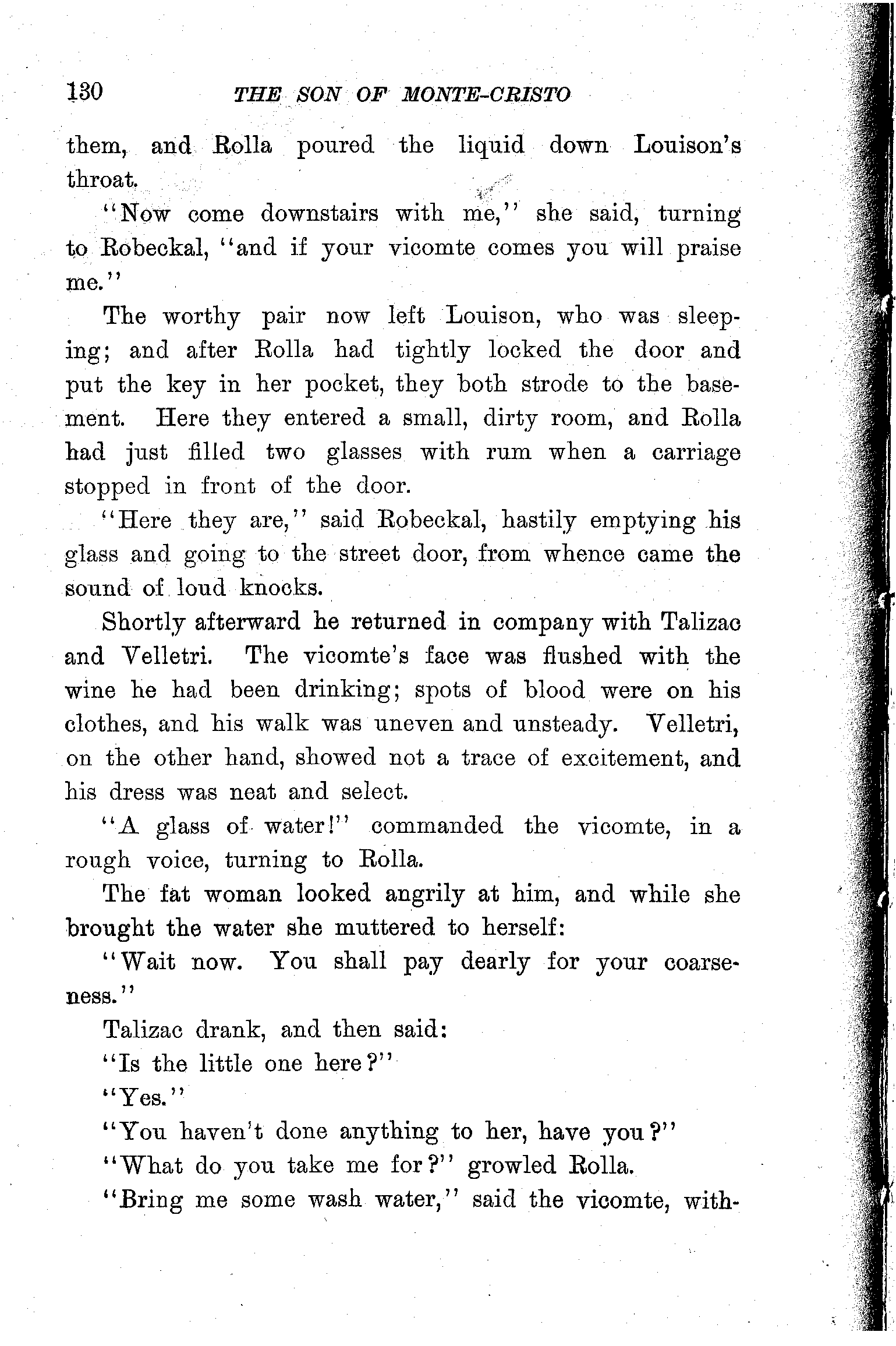 130 THE SON OF MONTE-CRISTO

them, and Rolla poured the liquid down Louison's throat.

"Now come downstairs with me," she said, turning to Robeckal, "and if your vicomte comes you will praise me."

The worthy pair now left Louison, who was sleeping; and after Rolla had tightly locked the door and put the key in her pocket, they both strode to the basement. Here they entered a small, dirty room, and Rolla had just filled two glasses with rum when a carriage stopped in front of the door.

"Here they are," said Robeckal, hastily emptying his glass and going to the street door, from whence came the sound of loud knocks.

Shortly afterward he returned in company with Talizac and Velletri. The vicomte's face was flushed with the wine he had been drinking; spots of blood were on his clothes, and his walk was uneven and unsteady. Velletri, on the other hand, showed not a trace of excitement, and his dress was neat and select.

"A glass of water!" commanded the vicomte, in a rough voice, turning to Rolla.

The fat woman looked angrily at him, and while she brought the water she muttered to herself:

"Wait now. You shall pay dearly for your coarseness."

Talizac drank, and then said:

"Is the little one here?"

"Yes."

"You haven't done anything to her, have you?"

"What do you take me for?" growled Rolla.

"Bring me some wash water," said the vicomte, with-